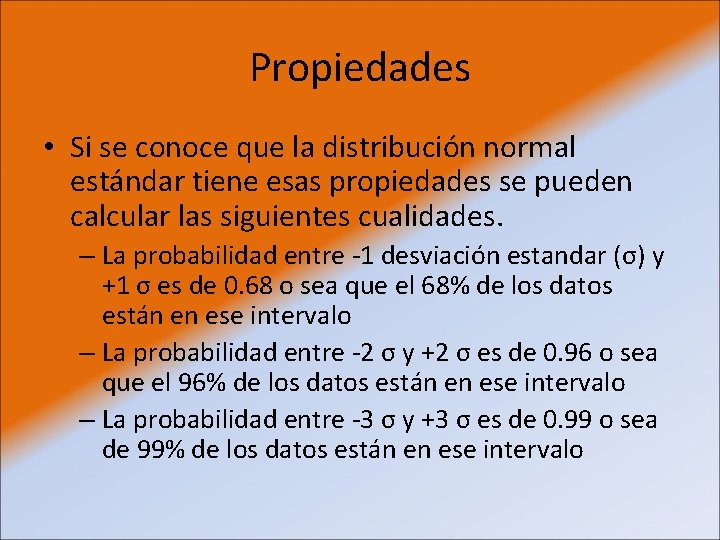 Propiedades

• Si se conoce que la distribución normal estándar tiene esas propiedades se pueden calcular las siguientes cualidades.

– La probabilidad entre -1 desviación estandar (σ) y +1 σ es de 0.68 o sea que el 68% de los datos están en ese intervalo

– La probabilidad entre -2 σ y +2 σ es de 0.96 o sea que el 96% de los datos están en ese intervalo

– La probabilidad entre -3 σ y +3 σ es de 0.99 o sea de 99% de los datos están en ese intervalo